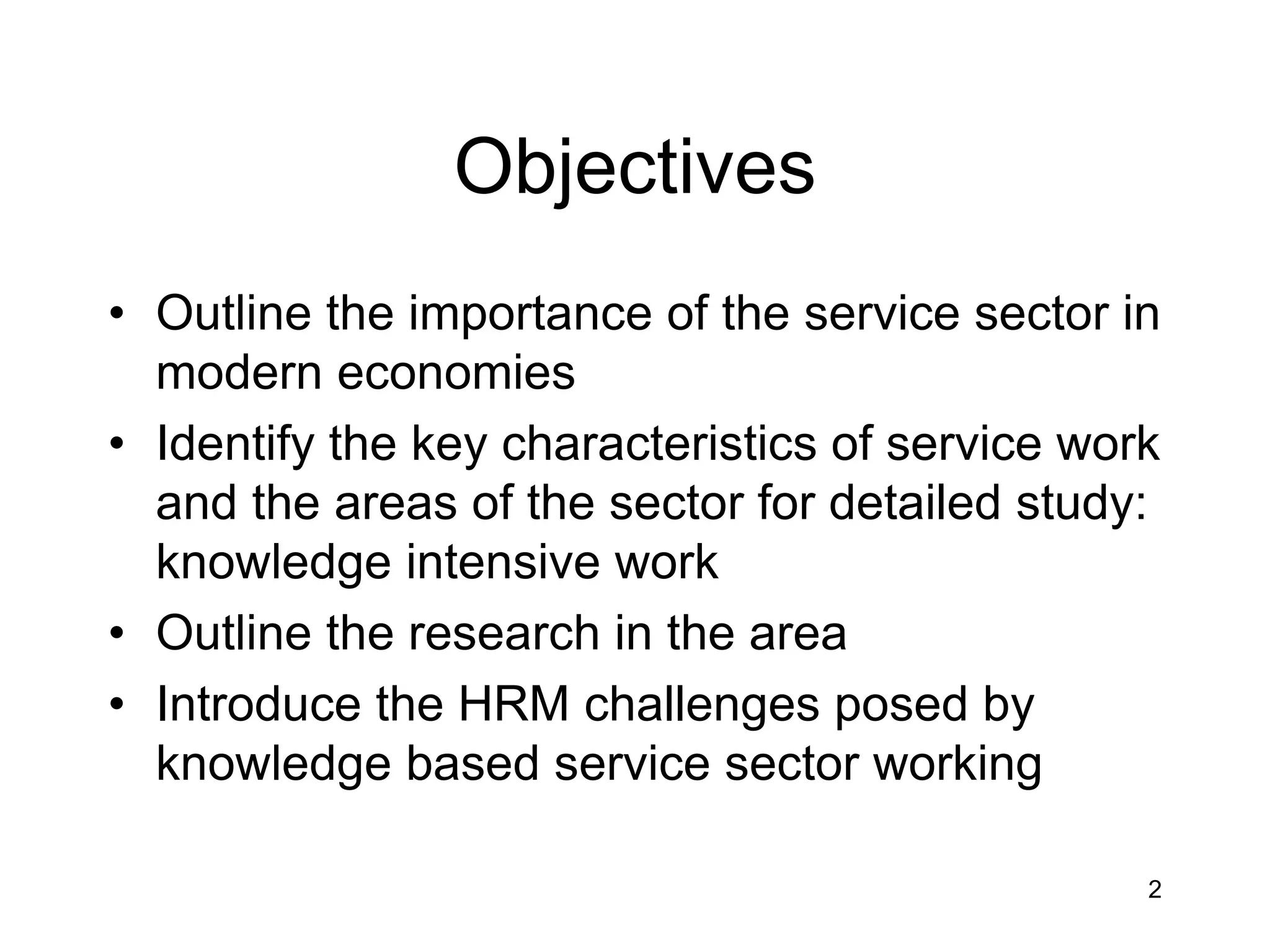 Objectives

• Outline the importance of the service sector in modern economies
• Identify the key characteristics of service work and the areas of the sector for detailed study: knowledge intensive work
• Outline the research in the area
• Introduce the HRM challenges posed by knowledge based service sector working

2